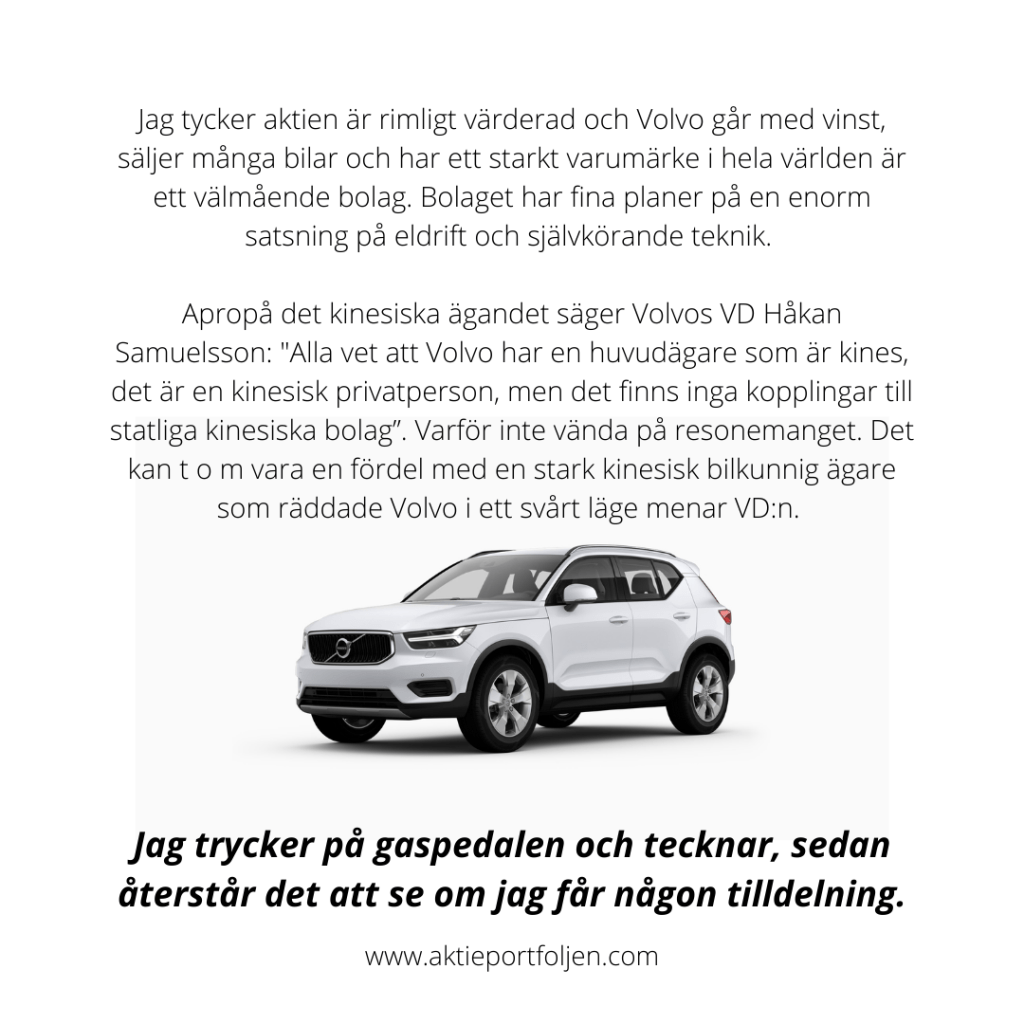 Jag tycker aktien är rimligt värderad och Volvo går med vinst, säljer många bilar och har ett starkt varumärke i hela världen är ett välmående bolag. Bolaget har fina planer på en enorm satsning på eldrift och självkörande teknik.

Apropå det kinesiska ägandet säger Volvos VD Håkan Samuelsson: "Alla vet att Volvo har en huvudägare som är kines, det är en kinesisk privatperson, men det finns inga kopplingar till statliga kinesiska bolag”. Varför inte vända på resonemanget. Det kan t o m vara en fördel med en stark kinesisk bilkunnig ägare som räddade Volvo i ett svårt läge menar VD:n.

Jag trycker på gaspedalen och tecknar, sedan återstår det att se om jag får någon tilldelning.

www.aktieportfoljen.com